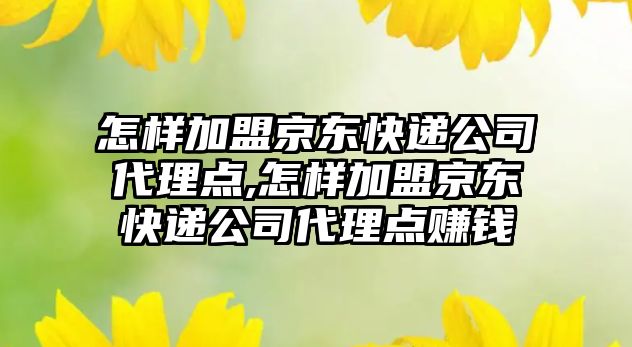 怎样加盟京东快递公司代理点,怎样加盟京东快递公司代理点赚钱